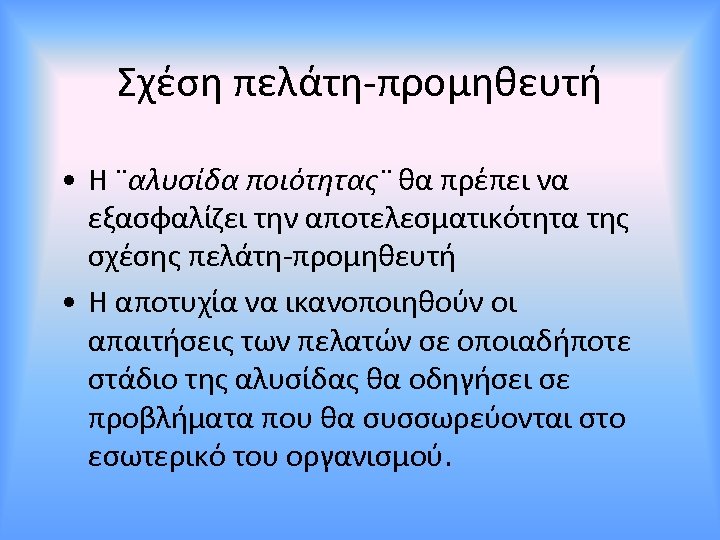 Σχέση πελάτη-προμηθευτή

• Η ¨αλυσίδα ποιότητας¨ θα πρέπει να εξασφαλίζει την αποτελεσματικότητα της σχέσης πελάτη-προμηθευτή

• Η αποτυχία να ικανοποιηθούν οι απαιτήσεις των πελατών σε οποιαδήποτε στάδιο της αλυσίδας θα οδηγήσει σε προβλήματα που θα συσσωρεύονται στο εσωτερικό του οργανισμού.